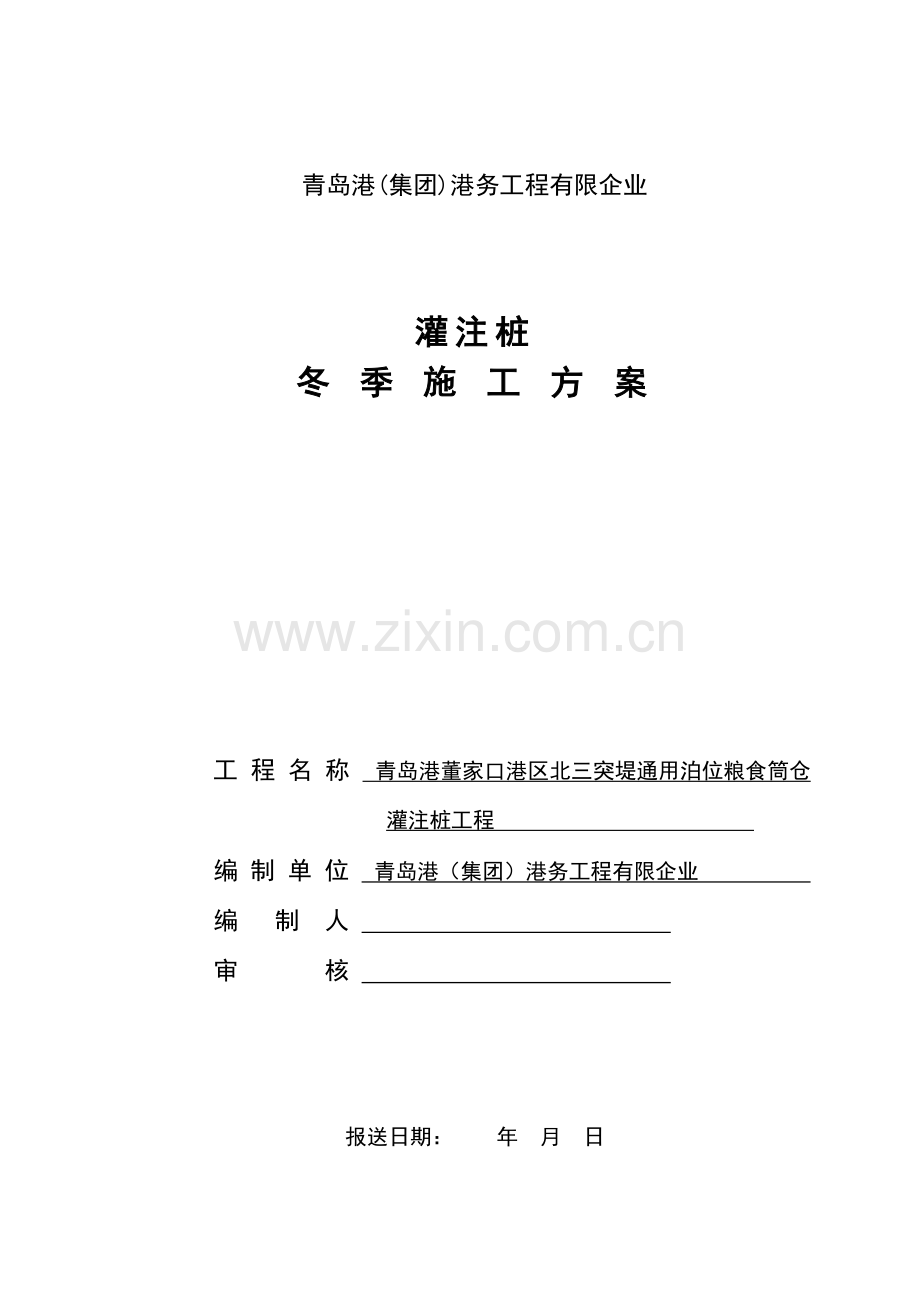 青岛港(集团)港务工程有限企业

灌注桩
冬 季 施 工 方 案

www.zixin.com.cn

工 程 名 称 青岛港董家口港区北三突堤通用泊位粮食筒仓灌注桩工程

编 制 单 位 青岛港（集团）港务工程有限企业

编 制 人

审 核

报送日期： 年 月 日